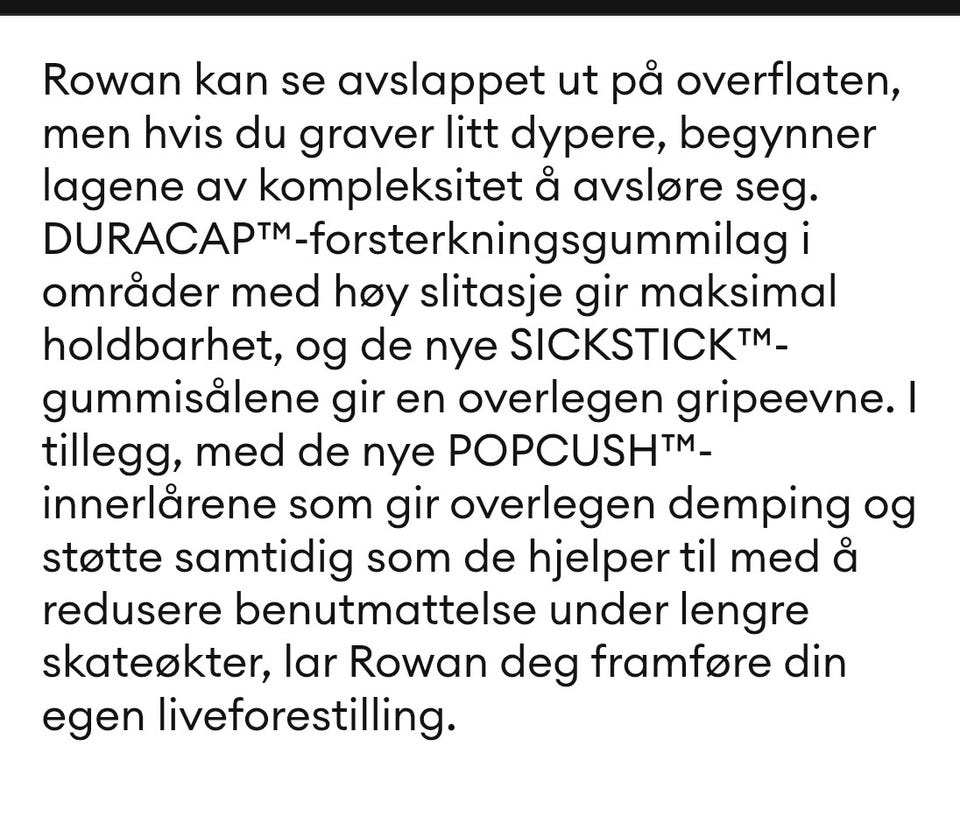 Rowan kan se avslappet ut på overflaten, men hvis du graver litt dypere, begynner lagene av kompleksitet å avsløre seg. DURACAP™-forsterkningsgummilag i områder med høy slitasje gir maksimal holdbarhet, og de nye SICKSTICK™-gummisålene gir en overlegen gripeevne. I tillegg, med de nye POPCUSH™-innerlårene som gir overlegen demping og støtte samtidig som de hjelper til med å redusere benutmattelse under lengre skateøkter, lar Rowan deg framføre din egen liveforestilling.